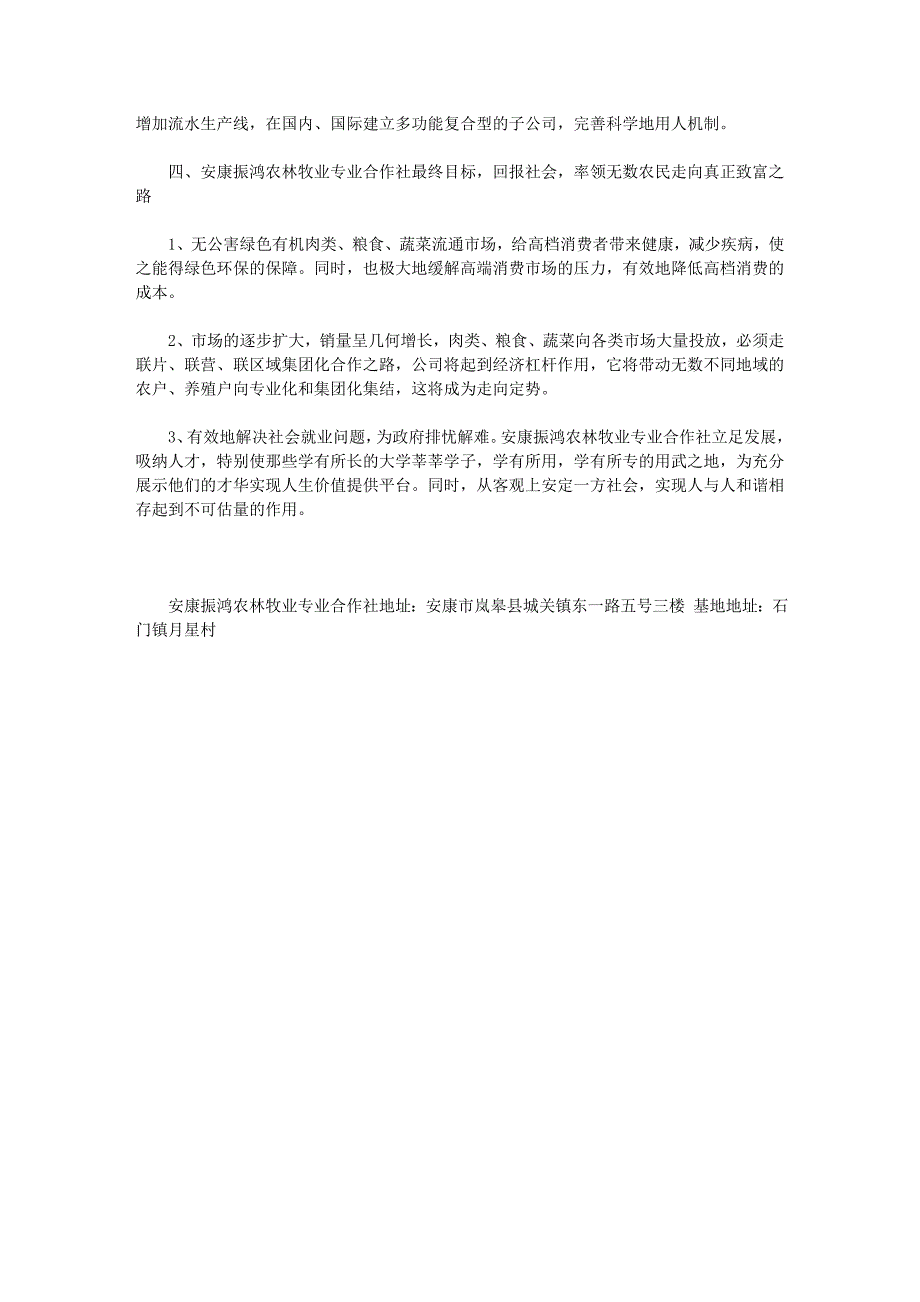 增加流水生产线，在国内、国际建立多功能复合型的子公司，完善科学地用人机制。

四、安康振鸿农林牧业专业合作社最终目标，回报社会，率领无数农民走向真正致富之路

1、无公害绿色有机肉类、粮食、蔬菜流通市场，给高档消费者带来健康，减少疾病，使之能得绿色环保的保障。同时，也极大地缓解高端消费市场的压力，有效地降低高档消费的成本。

2、市场的逐步扩大，销量呈几何增长，肉类、粮食、蔬菜向各类市场大量投放，必须走联片、联营、联区域集团化合作之路，公司将起到经济杠杆作用，它将带动无数不同地域的农户、养殖户向专业化和集团化集结，这将成为走向定势。

3、有效地解决社会就业问题，为政府排忧解难。安康振鸿农林牧业专业合作社立足发展，吸纳人才，特别使那些学有所长的大学莘莘学子，学有所用，学有所专的用武之地，为充分展示他们的才华实现人生价值提供平台。同时，从客观上安定一方社会，实现人与人和谐相存起到不可估量的作用。

安康振鸿农林牧业专业合作社地址：安康市岚皋县城关镇东一路五号三楼 基地地址：石门镇月星村